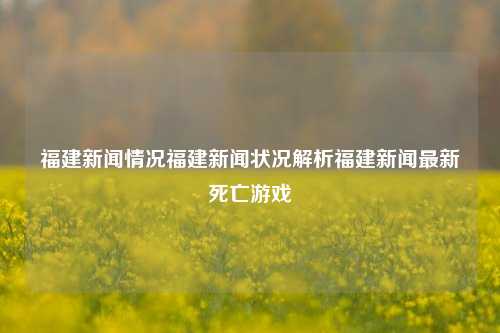 福建新闻情况福建新闻状况解析福建新闻最新死亡游戏